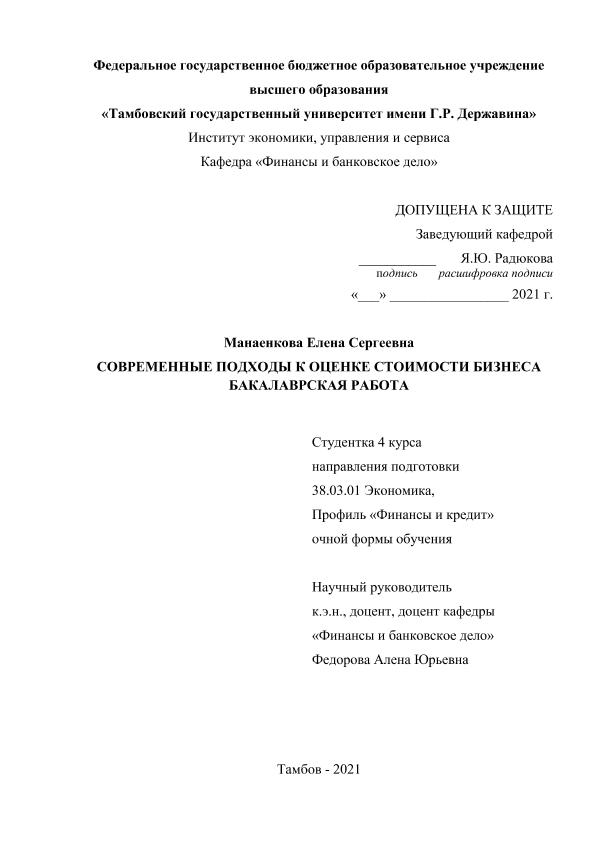 Федеральное государственное бюджетное образовательное учреждение высшего образования
«Тамбовский государственный университет имени Г.Р. Державина»
Институт экономики, управления и сервиса
Кафедра «Финансы и банковское дело»

ДОПУЩЕНА К ЗАЩИТЕ
Заведующий кафедрой
___________ Я.Ю. Радюкова
подпись расшифровка подписи
«___» _________________ 2021 г.

Манаенкова Елена Сергеевна
СОВРЕМЕННЫЕ ПОДХОДЫ К ОЦЕНКЕ СТОИМОСТИ БИЗНЕСА
БАКАЛАВРСКАЯ РАБОТА

Студентка 4 курса
направления подготовки
38.03.01 Экономика,
Профиль «Финансы и кредит»
очной формы обучения

Научный руководитель
к.э.н., доцент, доцент кафедры
«Финансы и банковское дело»
Федорова Алена Юрьевна

Тамбов - 2021